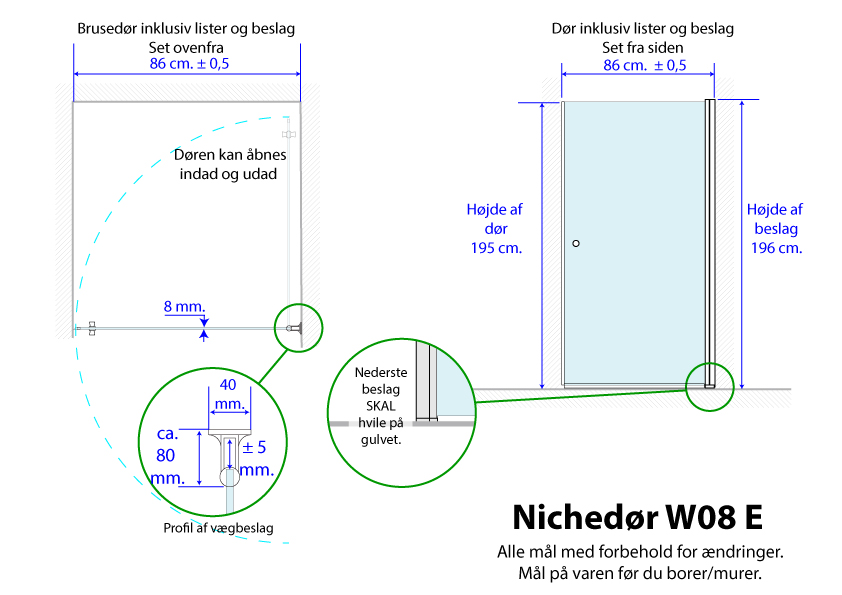 Brusedør inklusiv lister og beslag
Set ovenfra
86 cm. ± 0,5

Døren kan åbnes indad og udad

8 mm.

40 mm.

ca. 80 mm.

± 5 mm.

Profil af vægbeslag

Dør inklusiv lister og beslag
Set fra siden
86 cm. ± 0,5

Højde af dør 195 cm.

Højde af beslag 196 cm.

Nederste beslag SKAL hvile på gulvet.

Nichedør W08 E
Alle mål med forbehold for ændringer.
Mål på varen før du borer/murer.